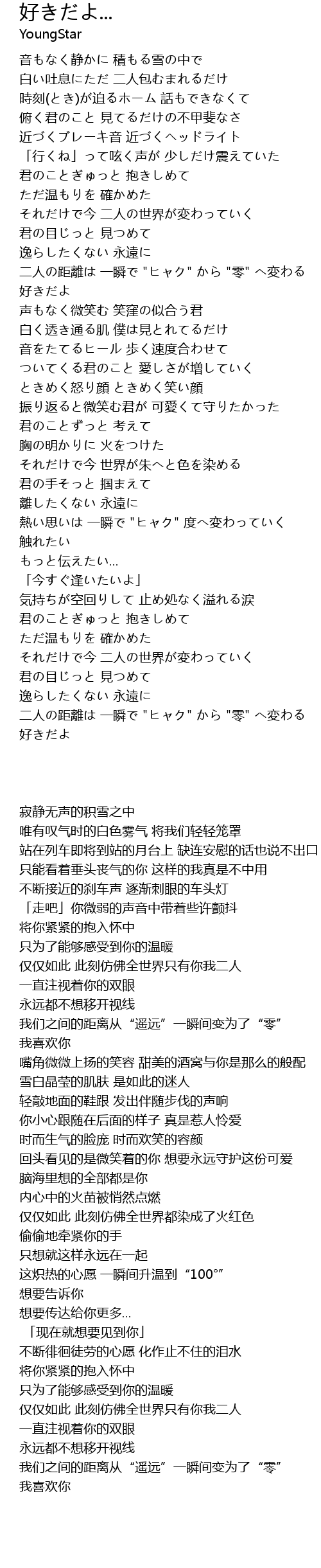 好きだよ...
YoungStar

音もなく静かに 積もる雪の中で
白い吐息にただ 二人包むまれるだけ
時刻(とき)が迫るホーム 話もできなくて
俯く君のこと 見てるだけの不甲斐なさ
近づくブレーキ音 近づくヘッドライト
「行くね」って呟く声が 少しだけ震えていた
君のことぎゅっと 抱きしめて
ただ温もりを 確かめた
それだけで今 二人の世界が変わっていく
君の目じっと 見つめて
逸らしたくない 永遠に
二人の距離は 一瞬で "ヒャク" から "零" へ変わる
好きだよ
声もなく微笑む 笑窪の似合う君
白く透き通る肌 僕は見とれてるだけ
音をたてるヒール 歩く速度合わせて
ついてくる君のこと 愛しさが増していく
ときめく怒り顔 ときめく笑い顔
振り返ると微笑む君が 可愛くて守りたかった
君のことずっと 考えて
胸の明かりに 火をつけた
それだけで今 世界が朱へと色を染める
君の手そっと 掴まえて
離したくない 永遠に
熱い思いは 一瞬で "ヒャク" 度へ変わっていく
触れたい
もっと伝えたい...
「今すぐ逢いたいよ」
気持ちが空回りして 止め処なく溢れる涙
君のことぎゅっと 抱きしめて
ただ温もりを 確かめた
それだけで今 二人の世界が変わっていく
君の目じっと 見つめて
逸らしたくない 永遠に
二人の距離は 一瞬で "ヒャク" から "零" へ変わる
好きだよ

寂静无声的积雪之中
唯有叹气时的白色雾气 将我们轻轻笼罩
站在列车即将到站的月台上 缺连安慰的话也说不出口
只能看着垂头丧气的你 这样的我真是不中用
不断接近的刹车声 逐渐刺眼的车头灯
「走吧」你微弱的声音中带着些许颤抖
将你紧紧的抱入怀中
只为了能够感受到你的温暖
仅仅如此 此刻仿佛全世界只有你我二人
一直注视着你的双眼
永远都不想移开视线
我们之间的距离从“遥远”一瞬间变为了“零”
我喜欢你
嘴角微微上扬的笑容 甜美的酒窝与你是那么的般配
雪白晶莹的肌肤 是如此的迷人
轻敲地面的鞋跟 发出伴随步伐的声响
你小心跟随在后面的样子 真是惹人怜爱
时而生气的脸庞 时而欢笑的容颜
回头看见的是微笑着的你 想要永远守护这份可爱
脑海里想的全部都是你
内心中的火苗被悄然点燃
仅仅如此 此刻仿佛全世界都染成了火红色
偷偷地牵紧你的手
只想就这样永远在一起
这炽热的心愿 一瞬间升温到“100°”
想要告诉你
想要传达给你更多...
「现在就想要见到你」
不断徘徊徒劳的心愿 化作止不住的泪水
将你紧紧的抱入怀中
只为了能够感受到你的温暖
仅仅如此 此刻仿佛全世界只有你我二人
一直注视着你的双眼
永远都不想移开视线
我们之间的距离从“遥远”一瞬间变为了“零”
我喜欢你